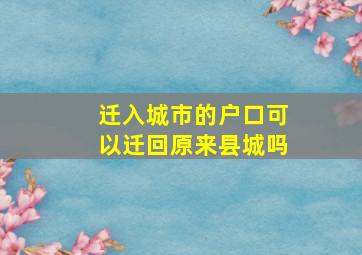 迁入城市的户口可以迁回原来县城吗